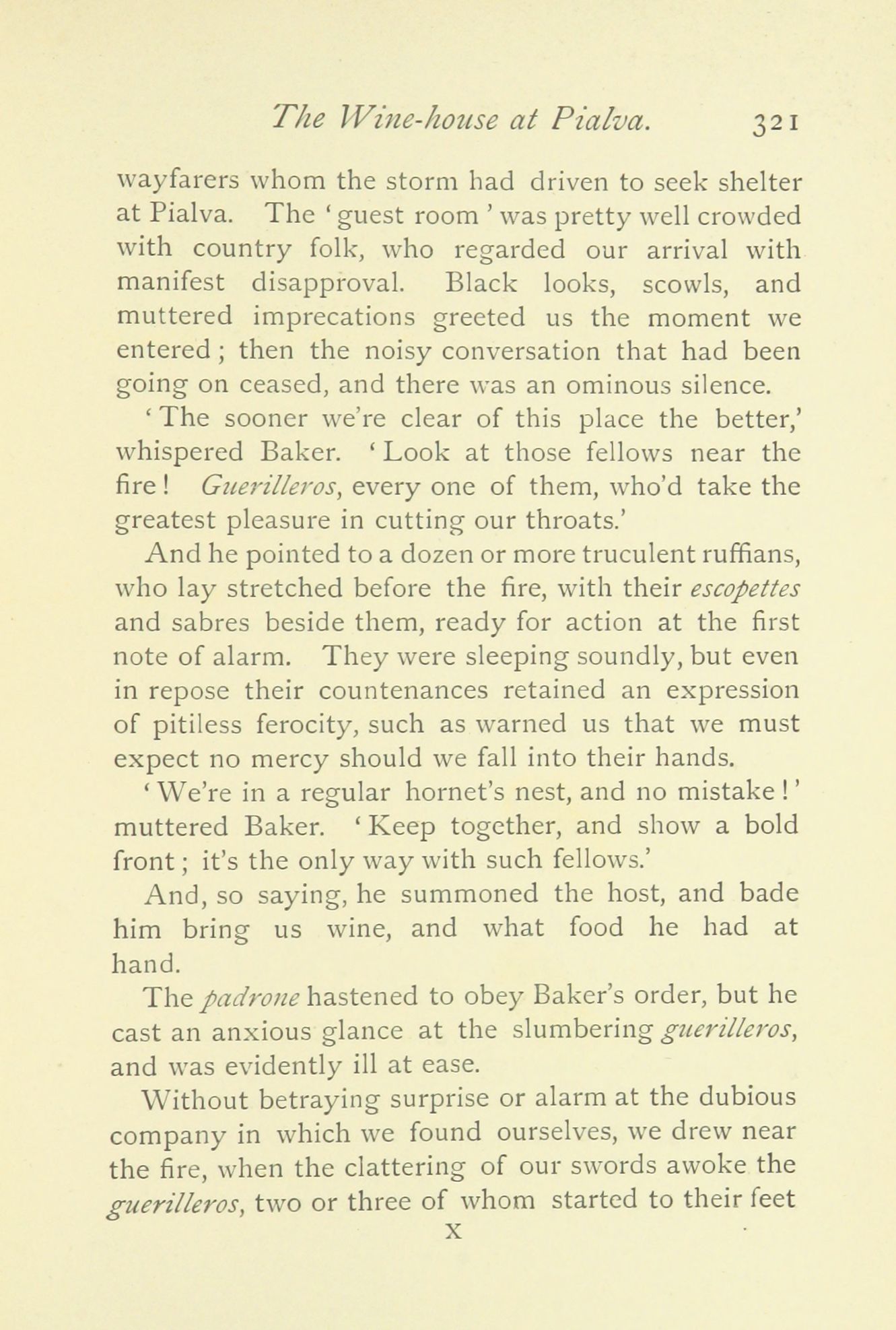 The Wine-house at Pialva. 321

wayfarers whom the storm had driven to seek shelter at Pialva. The 'guest room' was pretty well crowded with country folk, who regarded our arrival with manifest disapproval. Black looks, scowls, and muttered imprecations greeted us the moment we entered; then the noisy conversation that had been going on ceased, and there was an ominous silence.

'The sooner we're clear of this place the better,' whispered Baker. 'Look at those fellows near the fire! Guerilleros, every one of them, who'd take the greatest pleasure in cutting our throats.'

And he pointed to a dozen or more truculent ruffians, who lay stretched before the fire, with their escopettes and sabres beside them, ready for action at the first note of alarm. They were sleeping soundly, but even in repose their countenances retained an expression of pitiless ferocity, such as warned us that we must expect no mercy should we fall into their hands.

'We're in a regular hornet's nest, and no mistake!' muttered Baker. 'Keep together, and show a bold front; it's the only way with such fellows.'

And, so saying, he summoned the host, and bade him bring us wine, and what food he had at hand.

The padrone hastened to obey Baker's order, but he cast an anxious glance at the slumbering guerilleros, and was evidently ill at ease.

Without betraying surprise or alarm at the dubious company in which we found ourselves, we drew near the fire, when the clattering of our swords awoke the guerilleros, two or three of whom started to their feet

X